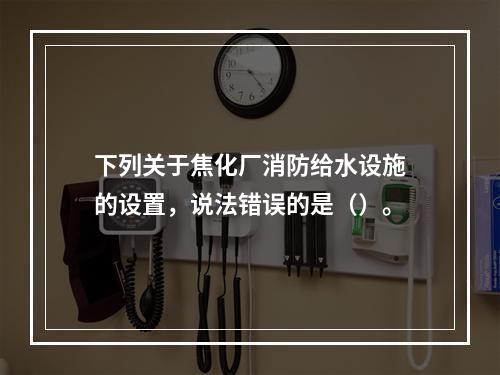 下列关于焦化厂消防给水设施的设置，说法错误的是（）。